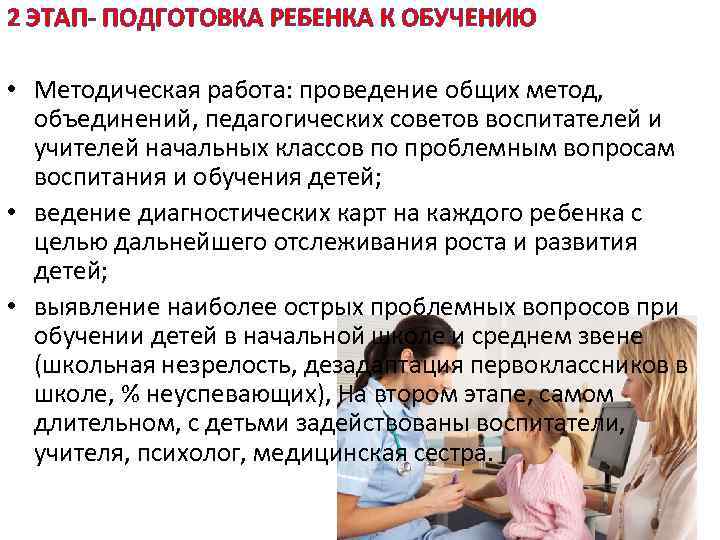 2 ЭТАП- ПОДГОТОВКА РЕБЕНКА К ОБУЧЕНИЮ

• Методическая работа: проведение общих метод, объединений, педагогических советов воспитателей и учителей начальных классов по проблемным вопросам воспитания и обучения детей;
• ведение диагностических карт на каждого ребенка с целью дальнейшего отслеживания роста и развития детей;
• выявление наиболее острых проблемных вопросов при обучении детей в начальной школе и среднем звене (школьная незрелость, дезадаптация первоклассников в школе, % неуспевающих), На втором этапе, самом длительном, с детьми задействованы воспитатели, учителя, психолог, медицинская сестра.